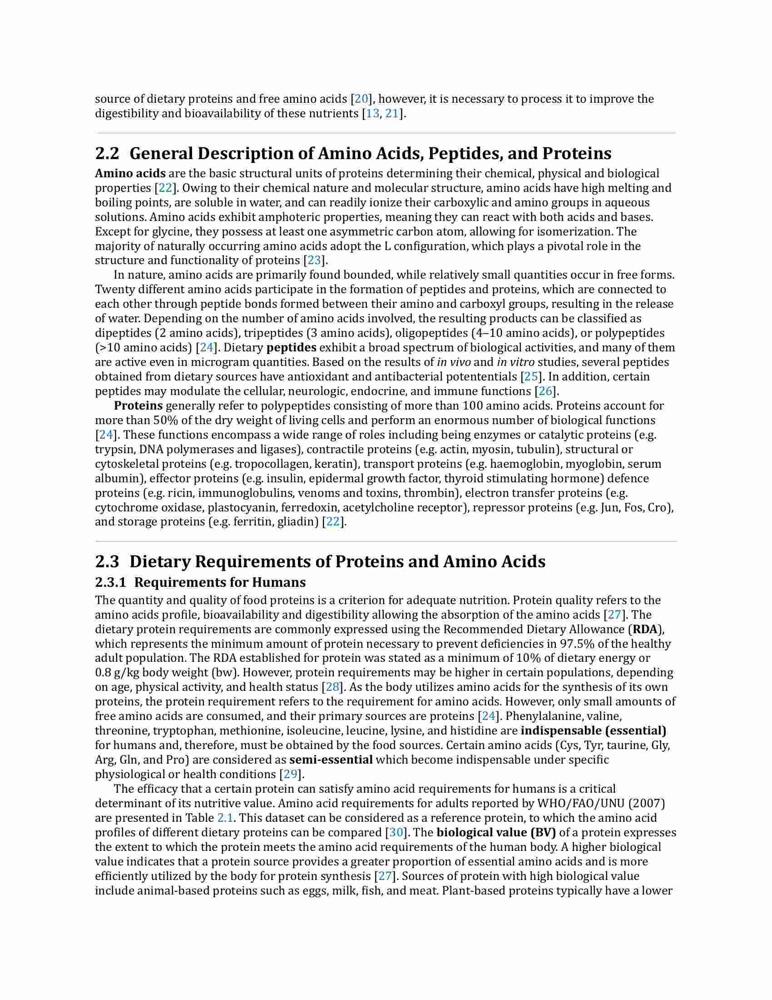 source of dietary proteins and free amino acids [20], however, it is necessary to process it to improve the digestibility and bioavailability of these nutrients [13, 21].

2.2 General Description of Amino Acids, Peptides, and Proteins

Amino acids are the basic structural units of proteins determining their chemical, physical and biological properties [22]. Owing to their chemical nature and molecular structure, amino acids have high melting and boiling points, are soluble in water, and can readily ionize their carboxylic and amino groups in aqueous solutions. Amino acids exhibit amphoteric properties, meaning they can react with both acids and bases. Except for glycine, they possess at least one asymmetric carbon atom, allowing for isomerization. The majority of naturally occurring amino acids adopt the L configuration, which plays a pivotal role in the structure and functionality of proteins [23].

In nature, amino acids are primarily found bounded, while relatively small quantities occur in free forms. Twenty different amino acids participate in the formation of peptides and proteins, which are connected to each other through peptide bonds formed between their amino and carboxyl groups, resulting in the release of water. Depending on the number of amino acids involved, the resulting products can be classified as dipeptides (2 amino acids), tripeptides (3 amino acids), oligopeptides (4–10 amino acids), or polypeptides (>10 amino acids) [24]. Dietary peptides exhibit a broad spectrum of biological activities, and many of them are active even in microgram quantities. Based on the results of in vivo and in vitro studies, several peptides obtained from dietary sources have antioxidant and antibacterial potententials [25]. In addition, certain peptides may modulate the cellular, neurologic, endocrine, and immune functions [26].

Proteins generally refer to polypeptides consisting of more than 100 amino acids. Proteins account for more than 50% of the dry weight of living cells and perform an enormous number of biological functions [24]. These functions encompass a wide range of roles including being enzymes or catalytic proteins (e.g. trypsin, DNA polymerases and ligases), contractile proteins (e.g. actin, myosin, tubulin), structural or cytoskeletal proteins (e.g. tropocollagen, keratin), transport proteins (e.g. haemoglobin, myoglobin, serum albumin), effector proteins (e.g. insulin, epidermal growth factor, thyroid stimulating hormone) defence proteins (e.g. ricin, immunoglobulins, venoms and toxins, thrombin), electron transfer proteins (e.g. cytochrome oxidase, plastocyanin, ferredoxin, acetylcholine receptor), repressor proteins (e.g. Jun, Fos, Cro), and storage proteins (e.g. ferritin, gliadin) [22].

2.3 Dietary Requirements of Proteins and Amino Acids

2.3.1 Requirements for Humans

The quantity and quality of food proteins is a criterion for adequate nutrition. Protein quality refers to the amino acids profile, bioavailability and digestibility allowing the absorption of the amino acids [27]. The dietary protein requirements are commonly expressed using the Recommended Dietary Allowance (RDA), which represents the minimum amount of protein necessary to prevent deficiencies in 97.5% of the healthy adult population. The RDA established for protein was stated as a minimum of 10% of dietary energy or 0.8 g/kg body weight (bw). However, protein requirements may be higher in certain populations, depending on age, physical activity, and health status [28]. As the body utilizes amino acids for the synthesis of its own proteins, the protein requirement refers to the requirement for amino acids. However, only small amounts of free amino acids are consumed, and their primary sources are proteins [24]. Phenylalanine, valine, threonine, tryptophan, methionine, isoleucine, leucine, lysine, and histidine are indispensable (essential) for humans and, therefore, must be obtained by the food sources. Certain amino acids (Cys, Tyr, taurine, Gly, Arg, Gln, and Pro) are considered as semi-essential which become indispensable under specific physiological or health conditions [29].

The efficacy that a certain protein can satisfy amino acid requirements for humans is a critical determinant of its nutritive value. Amino acid requirements for adults reported by WHO/FAO/UNU (2007) are presented in Table 2.1. This dataset can be considered as a reference protein, to which the amino acid profiles of different dietary proteins can be compared [30]. The biological value (BV) of a protein expresses the extent to which the protein meets the amino acid requirements of the human body. A higher biological value indicates that a protein source provides a greater proportion of essential amino acids and is more efficiently utilized by the body for protein synthesis [27]. Sources of protein with high biological value include animal-based proteins such as eggs, milk, fish, and meat. Plant-based proteins typically have a lower